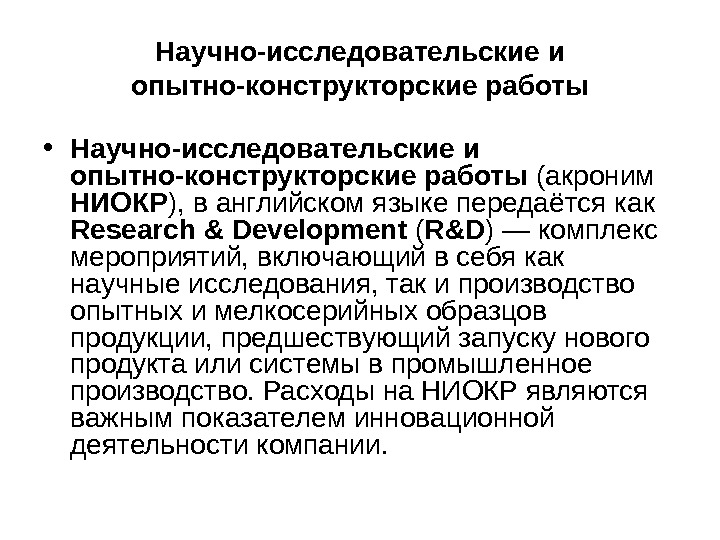 Научно-исследовательские и опытно-конструкторские работы

• Научно-исследовательские и опытно-конструкторские работы (акроним НИОКР), в английском языке передаётся как Research & Development (R&D) — комплекс мероприятий, включающий в себя как научные исследования, так и производство опытных и мелкосерийных образцов продукции, предшествующий запуску нового продукта или системы в промышленное производство. Расходы на НИОКР являются важным показателем инновационной деятельности компании.